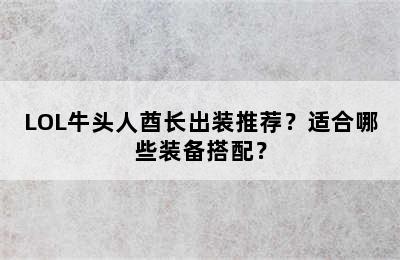 LOL牛头人酋长出装推荐？适合哪些装备搭配？